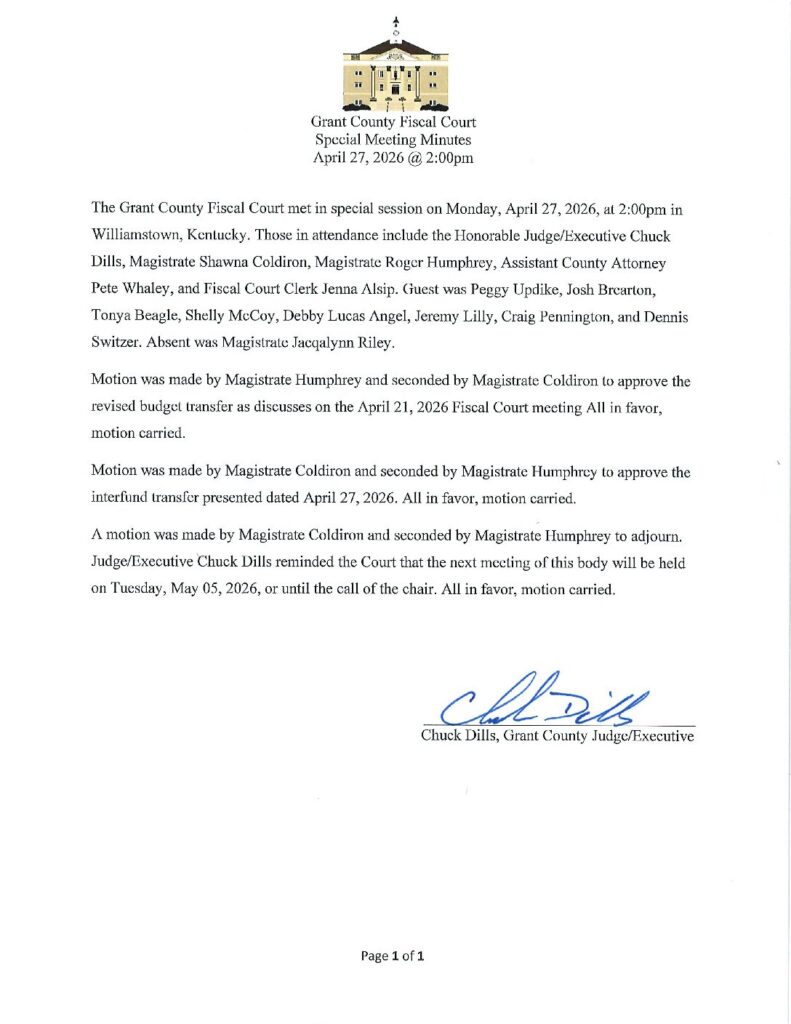 Grant County Fiscal Court
Special Meeting Minutes
April 27, 2026 @ 2:00pm

The Grant County Fiscal Court met in special session on Monday, April 27, 2026, at 2:00pm in Williamstown, Kentucky. Those in attendance include the Honorable Judge/Executive Chuck Dills, Magistrate Shawna Coldiron, Magistrate Roger Humphrey, Assistant County Attorney Pete Whaley, and Fiscal Court Clerk Jenna Alsip. Guest was Peggy Updike, Josh Brearton, Tonya Beagle, Shelly McCoy, Debby Lucas Angel, Jeremy Lilly, Craig Pennington, and Dennis Switzer. Absent was Magistrate Jacqalynn Riley.

Motion was made by Magistrate Humphrey and seconded by Magistrate Coldiron to approve the revised budget transfer as discusses on the April 21, 2026 Fiscal Court meeting All in favor, motion carried.

Motion was made by Magistrate Coldiron and seconded by Magistrate Humphrey to approve the interfund transfer presented dated April 27, 2026. All in favor, motion carried.

A motion was made by Magistrate Coldiron and seconded by Magistrate Humphrey to adjourn. Judge/Executive Chuck Dills reminded the Court that the next meeting of this body will be held on Tuesday, May 05, 2026, or until the call of the chair. All in favor, motion carried.

Chuck Dills

Chuck Dills, Grant County Judge/Executive

Page 1 of 1